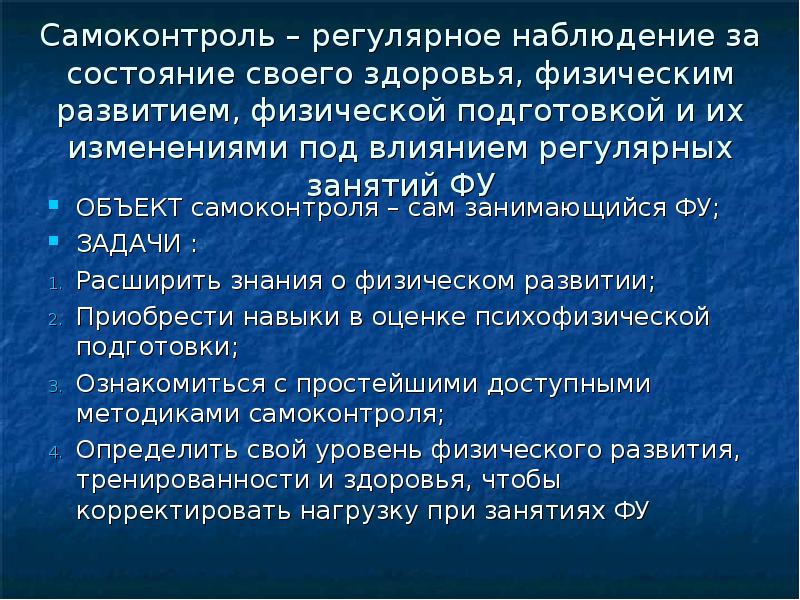 Самоконтроль – регулярное наблюдение за состояние своего здоровья, физическим развитием, физической подготовкой и их изменениями под влиянием регулярных занятий ФУ

ОБЪЕКТ самоконтроля – сам занимающийся ФУ;

ЗАДАЧИ :

1. Расширить знания о физическом развитии;
2. Приобрести навыки в оценке психофизической подготовки;
3. Ознакомиться с простейшими доступными методиками самоконтроля;
4. Определить свой уровень физического развития, тренированности и здоровья, чтобы корректировать нагрузку при занятиях ФУ